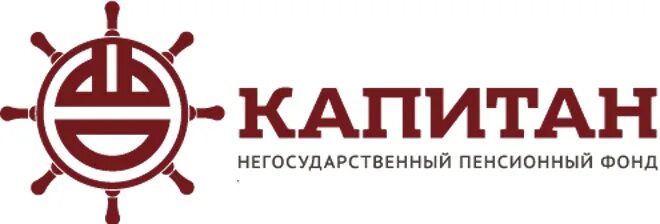 КАПИТАН
НЕГОСУДАРСТВЕННЫЙ ПЕНСИОННЫЙ ФОНД